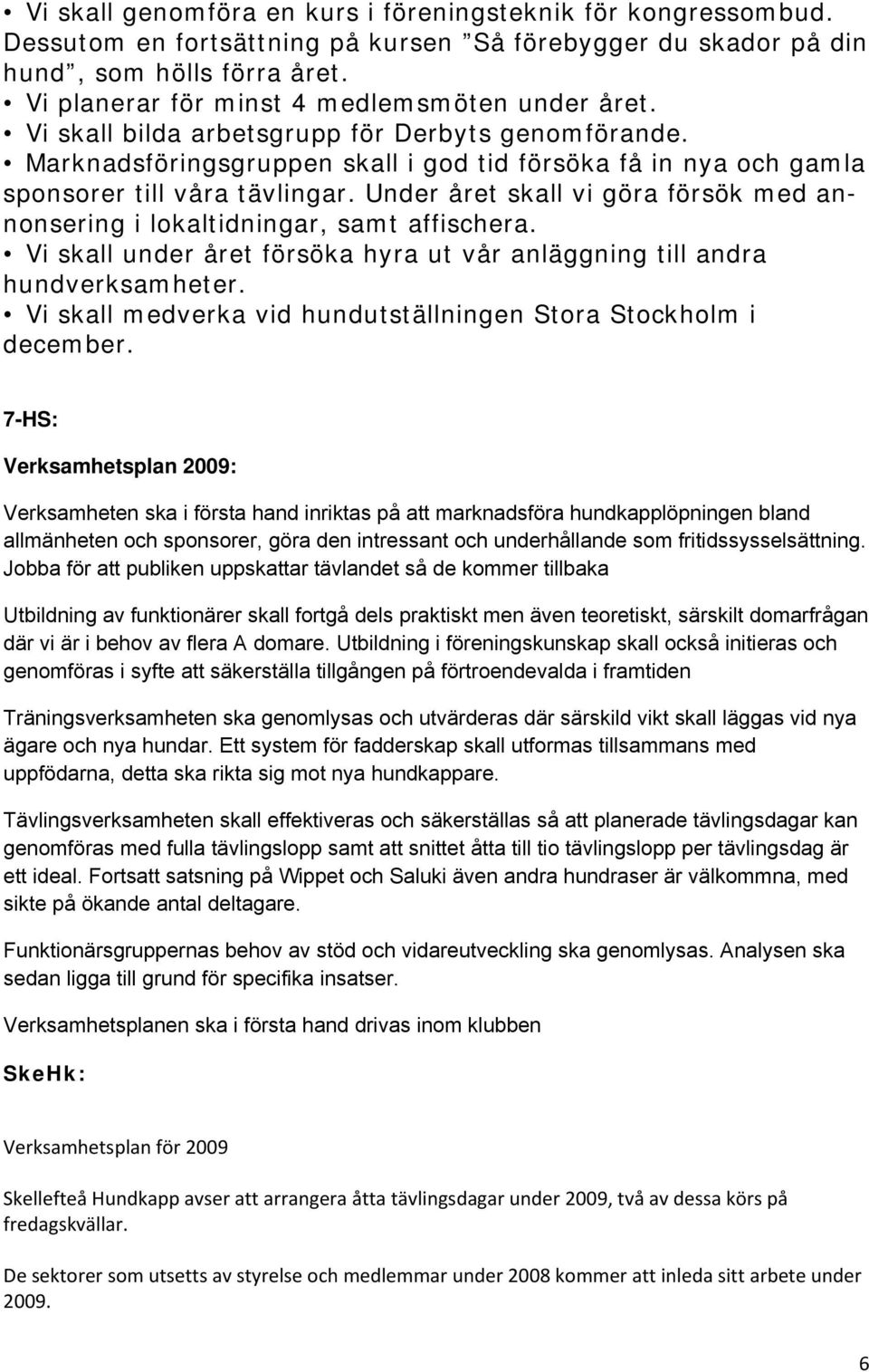 • Vi skall genomföra en kurs i föreningsteknik för kongressombud. Dessutom en fortsättning på kursen ”Så förebygger du skador på din hund”, som hölls förra året.
• Vi planerar för minst 4 medlemsmöten under året.
• Vi skall bilda arbetsgrupp för Derbyts genomförande.
• Marknadsföringsgruppen skall i god tid försöka få in nya och gamla sponsorer till våra tävlingar. Under året skall vi göra försök med annonsering i lokaltidningar, samt affischera.
• Vi skall under året försöka hyra ut vår anläggning till andra hundverksamheter.
• Vi skall medverka vid hundutställningen Stora Stockholm i december.

7-HS:

Verksamhetsplan 2009:

Verksamheten ska i första hand inriktas på att marknadsföra hundkapplöpningen bland allmänheten och sponsorer, göra den intressant och underhållande som fritidssysselsättning. Jobba för att publiken uppskattar tävlandet så de kommer tillbaka

Utbildning av funktionärer skall fortgå dels praktiskt men även teoretiskt, särskilt domarfrågan där vi är i behov av flera A domare. Utbildning i föreningskunskap skall också initieras och genomföras i syfte att säkerställa tillgången på förtroendevalda i framtiden

Träningsverksamheten ska genomlysas och utvärderas där särskild vikt skall läggas vid nya ägare och nya hundar. Ett system för fadderskap skall utformas tillsammans med uppfödarna, detta ska rikta sig mot nya hundkappare.

Tävlingsverksamheten skall effektiveras och säkerställas så att planerade tävlingsdagar kan genomföras med fulla tävlingslopp samt att snittet åtta till tio tävlingslopp per tävlingsdag är ett ideal. Fortsatt satsning på Wippet och Saluki även andra hundraser är välkommna, med sikte på ökande antal deltagare.

Funktionärsgruppernas behov av stöd och vidareutveckling ska genomlysas. Analysen ska sedan ligga till grund för specifika insatser.

Verksamhetsplanen ska i första hand drivas inom klubben

SkeHk:

Verksamhetsplan för 2009

Skellefteå Hundkapp avser att arrangera åtta tävlingsdagar under 2009, två av dessa körs på fredagskvällar.

De sektorer som utsetts av styrelse och medlemmar under 2008 kommer att inleda sitt arbete under 2009.

6